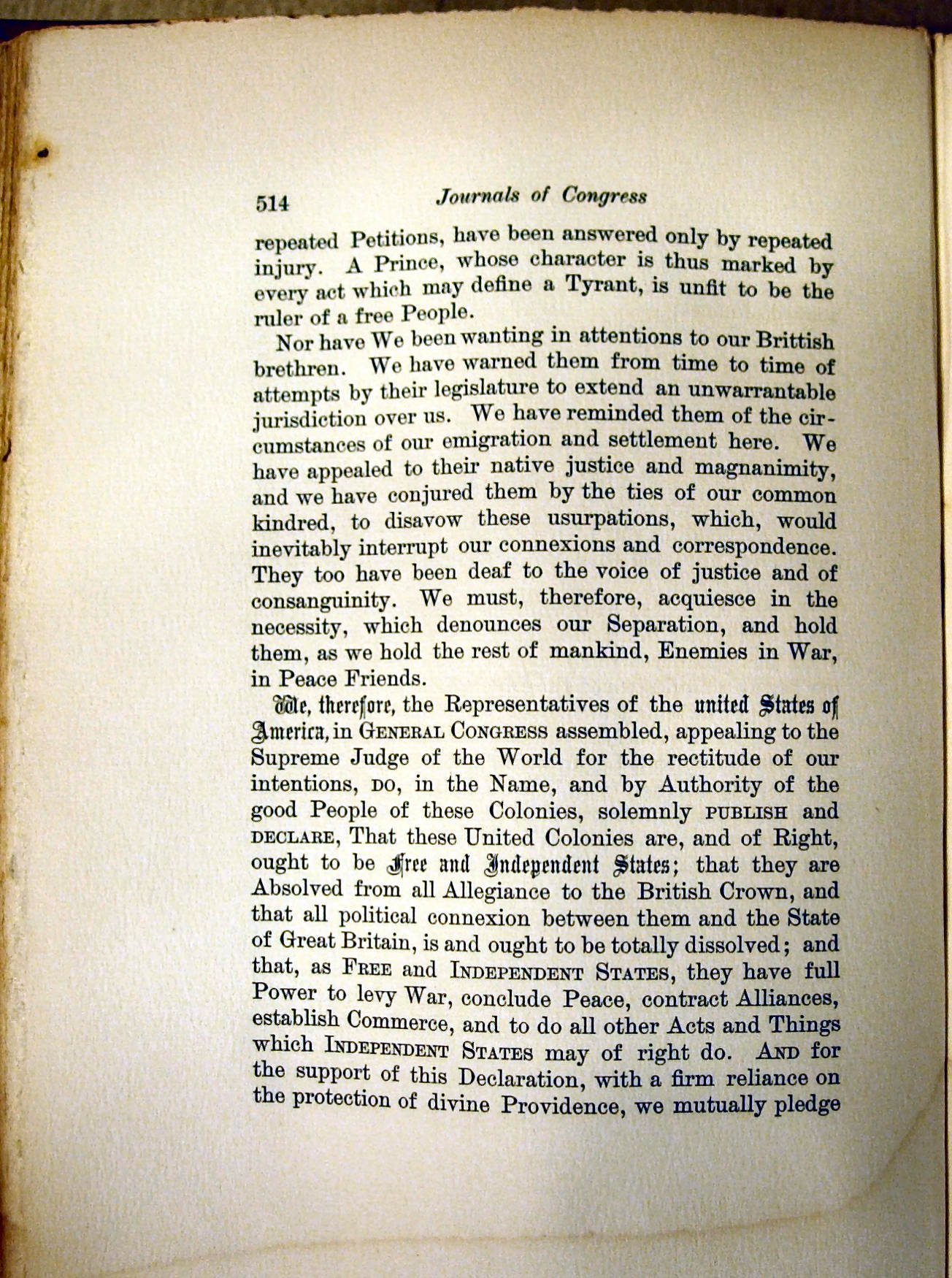 514 Journals of Congress

repeated Petitions, have been answered only by repeated injury. A Prince, whose character is thus marked by every act which may define a Tyrant, is unfit to be the ruler of a free People.

Nor have We been wanting in attentions to our Brittish brethren. We have warned them from time to time of attempts by their legislature to extend an unwarrantable jurisdiction over us. We have reminded them of the circumstances of our emigration and settlement here. We have appealed to their native justice and magnanimity, and we have conjured them by the ties of our common kindred, to disavow these usurpations, which, would inevitably interrupt our connexions and correspondence. They too have been deaf to the voice of justice and of consanguinity. We must, therefore, acquiesce in the necessity, which denounces our Separation, and hold them, as we hold the rest of mankind, Enemies in War, in Peace Friends.

We, therefore, the Representatives of the united States of America, in GENERAL CONGRESS assembled, appealing to the Supreme Judge of the World for the rectitude of our intentions, DO, in the Name, and by Authority of the good People of these Colonies, solemnly PUBLISH and DECLARE, That these United Colonies are, and of Right, ought to be Free and Independent States; that they are Absolved from all Allegiance to the British Crown, and that all political connexion between them and the State of Great Britain, is and ought to be totally dissolved; and that, as FREE and INDEPENDENT STATES, they have full Power to levy War, conclude Peace, contract Alliances, establish Commerce, and to do all other Acts and Things which INDEPENDENT STATES may of right do. AND for the support of this Declaration, with a firm reliance on the protection of divine Providence, we mutually pledge